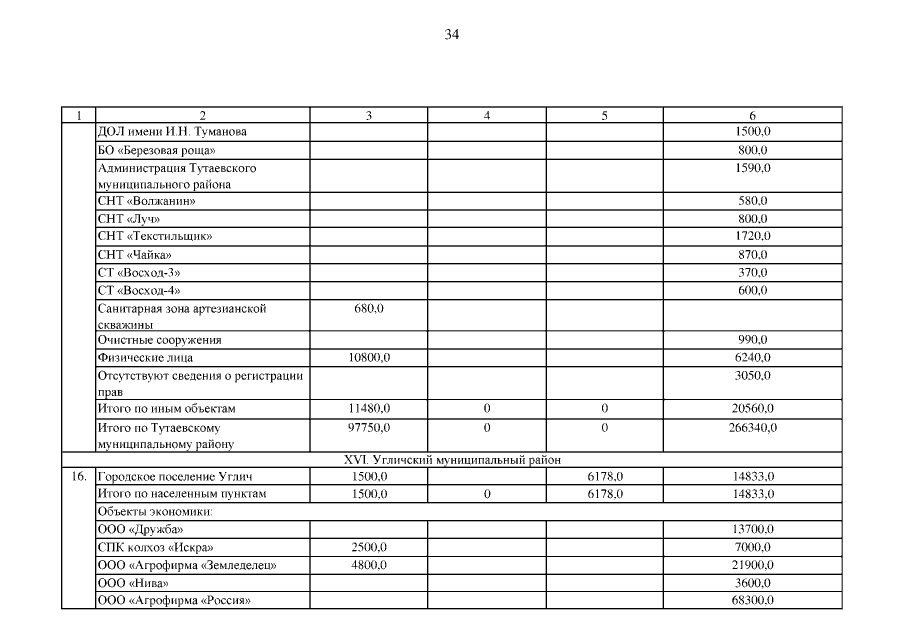 34

| 1 | 2 | 3 | 4 | 5 | 6 |
|---|---|---|---|---|---|
| | ДОЛ имени И.Н. Туманова | | | | 1500,0 |
| | БО «Березовая роща» | | | | 800,0 |
| | Администрация Тутаевского муниципального района | | | | 1590,0 |
| | СНТ «Волжанин» | | | | 580,0 |
| | СНТ «Луч» | | | | 800,0 |
| | СНТ «Текстильщик» | | | | 1720,0 |
| | СНТ «Чайка» | | | | 870,0 |
| | СТ «Восход-3» | | | | 370,0 |
| | СТ «Восход-4» | | | | 600,0 |
| | Санитарная зона артезианской скважины | 680,0 | | | |
| | Очистные сооружения | | | | 990,0 |
| | Физические лица | 10800,0 | | | 6240,0 |
| | Отсутствуют сведения о регистрации прав | | | | 3050,0 |
| | Итого по иным объектам | 11480,0 | 0 | 0 | 20560,0 |
| | Итого по Тутаевскому муниципальному району | 97750,0 | 0 | 0 | 266340,0 |
| XVI. Угличский муниципальный район | | | | | |
| 16. | Городское поселение Углич | 1500,0 | | 6178,0 | 14833,0 |
| | Итого по населенным пунктам | 1500,0 | 0 | 6178,0 | 14833,0 |
| | Объекты экономики: | | | | |
| | ООО «Дружба» | | | | 13700,0 |
| | СПК колхоз «Искра» | 2500,0 | | | 7000,0 |
| | ООО «Агрофирма «Земледелец» | 4800,0 | | | 21900,0 |
| | ООО «Нива» | | | | 3600,0 |
| | ООО «Агрофирма «Россия» | | | | 68300,0 |